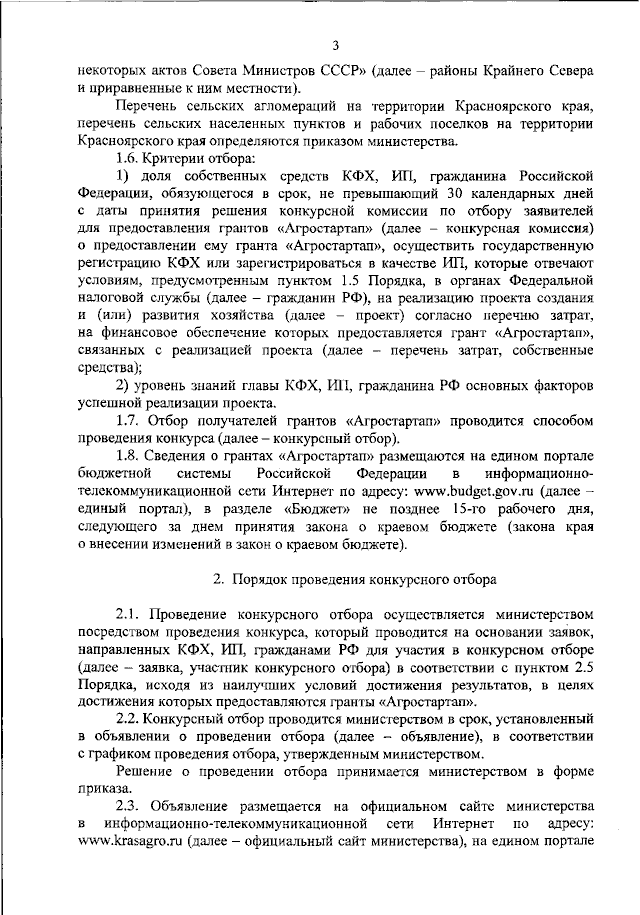 3

некоторых актов Совета Министров СССР» (далее – районы Крайнего Севера и приравненные к ним местности).

Перечень сельских агломераций на территории Красноярского края, перечень сельских населенных пунктов и рабочих поселков на территории Красноярского края определяются приказом министерства.

1.6. Критерии отбора:

1) доля собственных средств КФХ, ИП, гражданина Российской Федерации, обязующегося в срок, не превышающий 30 календарных дней с даты принятия решения конкурсной комиссии по отбору заявителей для предоставления грантов «Агростартап» (далее – конкурсная комиссия) о предоставлении ему гранта «Агростартап», осуществить государственную регистрацию КФХ или зарегистрироваться в качестве ИП, которые отвечают условиям, предусмотренным пунктом 1.5 Порядка, в органах Федеральной налоговой службы (далее – гражданин РФ), на реализацию проекта создания и (или) развития хозяйства (далее – проект) согласно перечню затрат, на финансовое обеспечение которых предоставляется грант «Агростартап», связанных с реализацией проекта (далее – перечень затрат, собственные средства);

2) уровень знаний главы КФХ, ИП, гражданина РФ основных факторов успешной реализации проекта.

1.7. Отбор получателей грантов «Агростартап» проводится способом проведения конкурса (далее – конкурсный отбор).

1.8. Сведения о грантах «Агростартап» размещаются на едином портале бюджетной системы Российской Федерации в информационно-телекоммуникационной сети Интернет по адресу: www.budget.gov.ru (далее – единый портал), в разделе «Бюджет» не позднее 15-го рабочего дня, следующего за днем принятия закона о краевом бюджете (закона края о внесении изменений в закон о краевом бюджете).

2. Порядок проведения конкурсного отбора

2.1. Проведение конкурсного отбора осуществляется министерством посредством проведения конкурса, который проводится на основании заявок, направленных КФХ, ИП, гражданами РФ для участия в конкурсном отборе (далее – заявка, участник конкурсного отбора) в соответствии с пунктом 2.5 Порядка, исходя из наилучших условий достижения результатов, в целях достижения которых предоставляются гранты «Агростартап».

2.2. Конкурсный отбор проводится министерством в срок, установленный в объявлении о проведении отбора (далее – объявление), в соответствии с графиком проведения отбора, утвержденным министерством.

Решение о проведении отбора принимается министерством в форме приказа.

2.3. Объявление размещается на официальном сайте министерства в информационно-телекоммуникационной сети Интернет по адресу: www.krasagro.ru (далее – официальный сайт министерства), на едином портале